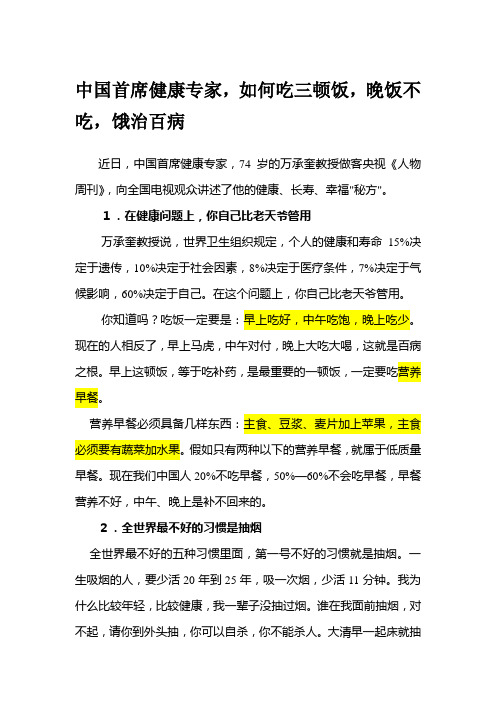 中国首席健康专家，如何吃三顿饭，晚饭不吃，饿治百病

近日，中国首席健康专家，74 岁的万承奎教授做客央视《人物周刊》，向全国电视观众讲述了他的健康、长寿、幸福"秘方"。

1．在健康问题上，你自己比老天爷管用

万承奎教授说，世界卫生组织规定，个人的健康和寿命 15%决定于遗传，10%决定于社会因素，8%决定于医疗条件，7%决定于气候影响，60%决定于自己。在这个问题上，你自己比老天爷管用。

你知道吗？吃饭一定要是：早上吃好，中午吃饱，晚上吃少。现在的人相反了，早上马虎，中午对付，晚上大吃大喝，这就是百病之根。早上这顿饭，等于吃补药，是最重要的一顿饭，一定要吃营养早餐。

营养早餐必须具备几样东西：主食、豆浆、麦片加上苹果，主食必须要有蔬菜加水果。假如只有两种以下的营养早餐，就属于低质量早餐。现在我们中国人 20%不吃早餐，50%—60%不会吃早餐，早餐营养不好，中午、晚上是补不回来的。

2．全世界最不好的习惯是抽烟

全世界最不好的五种习惯里面，第一号不好的习惯就是抽烟。一生吸烟的人，要少活 20 年到 25 年，吸一次烟，少活 11 分钟。我为什么比较年轻，比较健康，我一辈子没抽过烟。谁在我面前抽烟，对不起，请你到外头抽，你可以自杀，你不能杀人。大清早一起床就抽